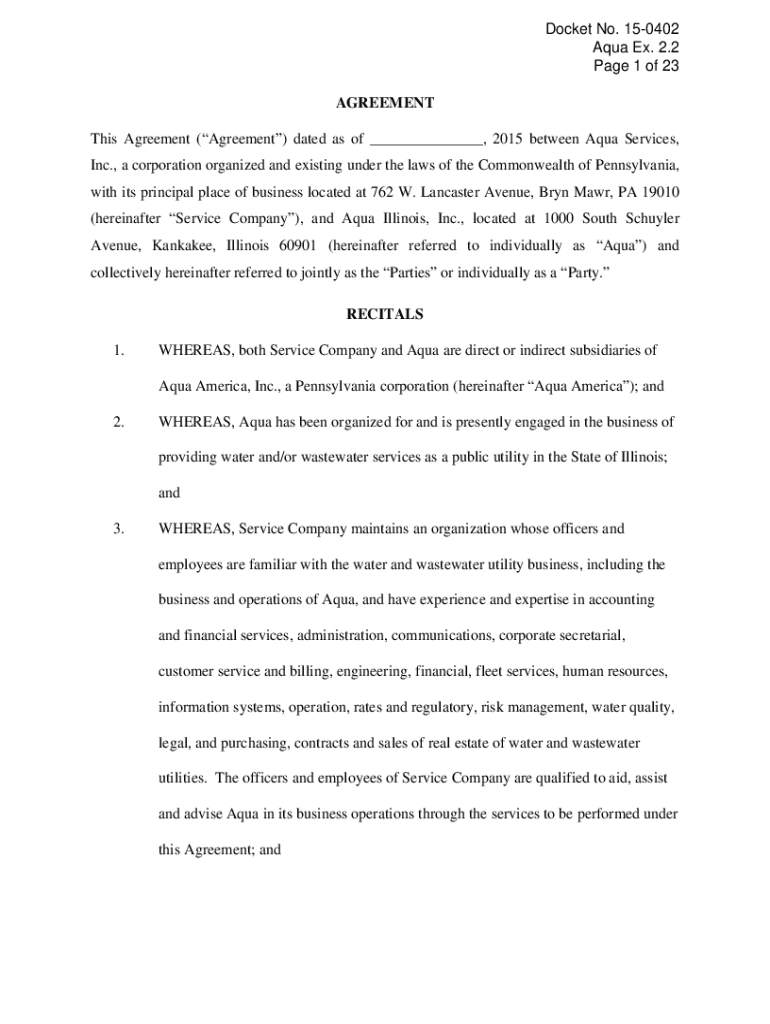 Docket No. 15-0402
Aqua Ex. 2.2
Page 1 of 23

AGREEMENT

This Agreement (“Agreement”) dated as of _______________, 2015 between Aqua Services, Inc., a corporation organized and existing under the laws of the Commonwealth of Pennsylvania, with its principal place of business located at 762 W. Lancaster Avenue, Bryn Mawr, PA 19010 (hereinafter “Service Company”), and Aqua Illinois, Inc., located at 1000 South Schuyler Avenue, Kankakee, Illinois 60901 (hereinafter referred to individually as “Aqua”) and collectively hereinafter referred to jointly as the “Parties” or individually as a “Party.”

RECITALS

1. WHEREAS, both Service Company and Aqua are direct or indirect subsidiaries of Aqua America, Inc., a Pennsylvania corporation (hereinafter “Aqua America”); and

2. WHEREAS, Aqua has been organized for and is presently engaged in the business of providing water and/or wastewater services as a public utility in the State of Illinois; and

3. WHEREAS, Service Company maintains an organization whose officers and employees are familiar with the water and wastewater utility business, including the business and operations of Aqua, and have experience and expertise in accounting and financial services, administration, communications, corporate secretarial, customer service and billing, engineering, financial, fleet services, human resources, information systems, operation, rates and regulatory, risk management, water quality, legal, and purchasing, contracts and sales of real estate of water and wastewater utilities. The officers and employees of Service Company are qualified to aid, assist and advise Aqua in its business operations through the services to be performed under this Agreement; and